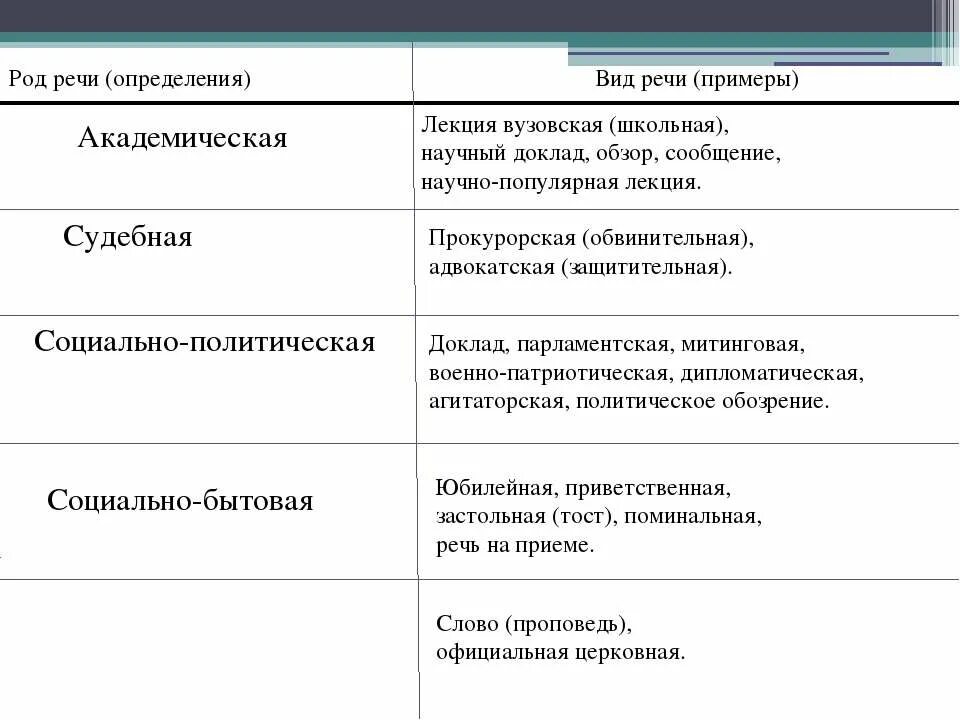 | Род речи (определения) | Вид речи (примеры) |
|---|---|
| Академическая | Лекция вузовская (школьная), научный доклад, обзор, сообщение, научно-популярная лекция. |
| Судебная | Прокурорская (обвинительная), адвокатская (защитительная). |
| Социально-политическая | Доклад, парламентская, митинговая, военно-патриотическая, дипломатическая, агитаторская, политическое обозрение. |
| Социально-бытовая | Юбилейная, приветственная, застольная (тост), поминальная, речь на приеме. |
| | Слово (проповедь), официальная церковная. |